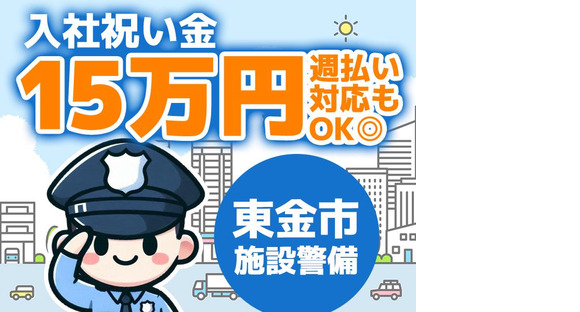 入社祝い金
15万円
週払い対応もOK◎

東金市
施設警備